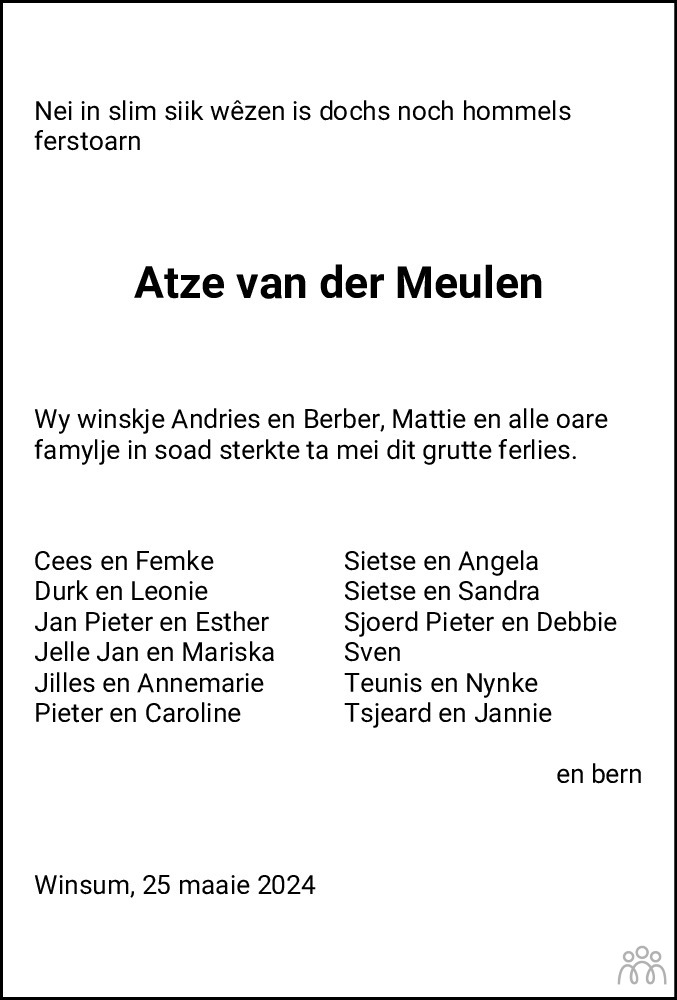 Nei in slim siik wêzen is dochs noch hommels ferstoarn

Atze van der Meulen

Wy winskje Andries en Berber, Mattie en alle oare famylje in soad sterkte ta mei dit grutte ferlies.

Cees en Femke
Durk en Leonie
Jan Pieter en Esther
Jelle Jan en Mariska
Jilles en Annemarie
Pieter en Caroline

Sietse en Angela
Sietse en Sandra
Sjoerd Pieter en Debbie
Sven
Teunis en Nynke
Tsjeard en Jannie

en bern

Winsum, 25 maaie 2024